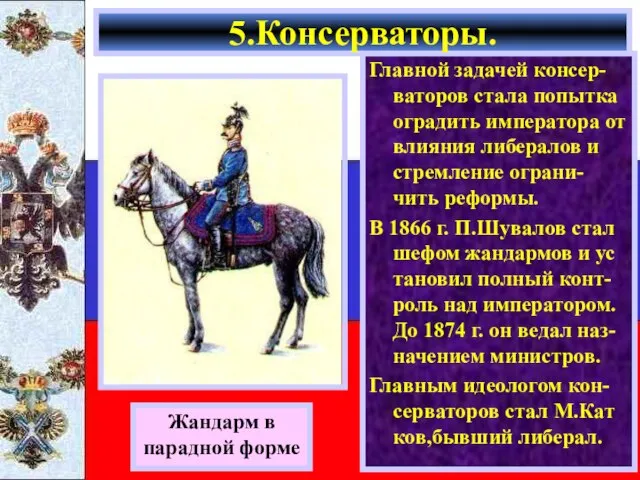 5.Консерваторы.

Главной задачей консерваторов стала попытка оградить императора от влияния либералов и стремление ограничить реформы.

В 1866 г. П.Шувалов стал шефом жандармов и ус тановил полный контроль над императором. До 1874 г. он ведал назначением министров.

Главным идеологом консерваторов стал М.Кат ков,бывший либерал.

Жандарм в парадной форме